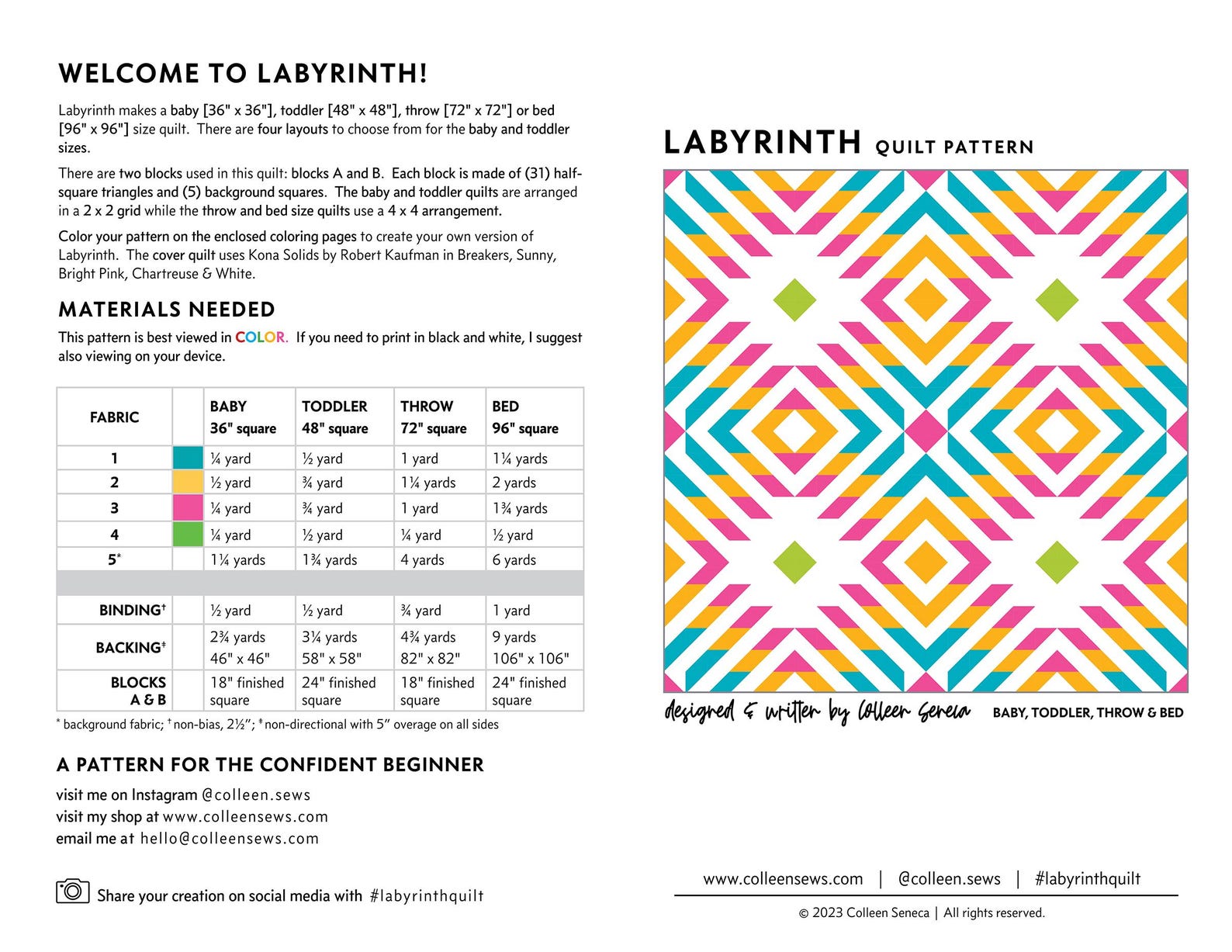 WELCOME TO LABYRINTH!

Labyrinth makes a baby [36" x 36"], toddler [48" x 48"], throw [72" x 72"] or bed [96" x 96"] size quilt. There are four layouts to choose from for the baby and toddler sizes.

There are two blocks used in this quilt: blocks A and B. Each block is made of (31) half-square triangles and (5) background squares. The baby and toddler quilts are arranged in a 2 x 2 grid while the throw and bed size quilts use a 4 x 4 arrangement.

Color your pattern on the enclosed coloring pages to create your own version of Labyrinth. The cover quilt uses Kona Solids by Robert Kaufman in Breakers, Sunny, Bright Pink, Chartreuse & White.

MATERIALS NEEDED

This pattern is best viewed in COLOR. If you need to print in black and white, I suggest also viewing on your device.

| FABRIC | | BABY 36" square | TODDLER 48" square | THROW 72" square | BED 96" square |
|---|---|---|---|---|---|
| 1 | | ¼ yard | ½ yard | 1 yard | 1¼ yards |
| 2 | | ½ yard | ¾ yard | 1¼ yards | 2 yards |
| 3 | | ¼ yard | ¾ yard | 1 yard | 1¾ yards |
| 4 | | ¼ yard | ½ yard | ¼ yard | ½ yard |
| 5* | | 1¼ yards | 1¾ yards | 4 yards | 6 yards |
| | | | | | |
| BINDING† | | ½ yard | ½ yard | ¾ yard | 1 yard |
| BACKING‡ | | 2¾ yards 46" x 46" | 3¼ yards 58" x 58" | 4¾ yards 82" x 82" | 9 yards 106" x 106" |
| BLOCKS A & B | | 18" finished square | 24" finished square | 18" finished square | 24" finished square |

* background fabric; † non-bias, 2½"; ‡ non-directional with 5" overage on all sides

A PATTERN FOR THE CONFIDENT BEGINNER

visit me on Instagram @colleen.sews
visit my shop at www.colleensews.com
email me at hello@colleensews.com

Share your creation on social media with #labyrinthquilt

LABYRINTH QUILT PATTERN

designed & written by Colleen Seneca

BABY, TODDLER, THROW & BED

www.colleensews.com | @colleen.sews | #labyrinthquilt

© 2023 Colleen Seneca | All rights reserved.